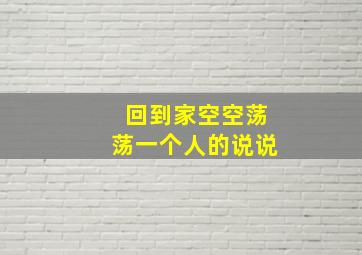 回到家空空荡荡一个人的说说